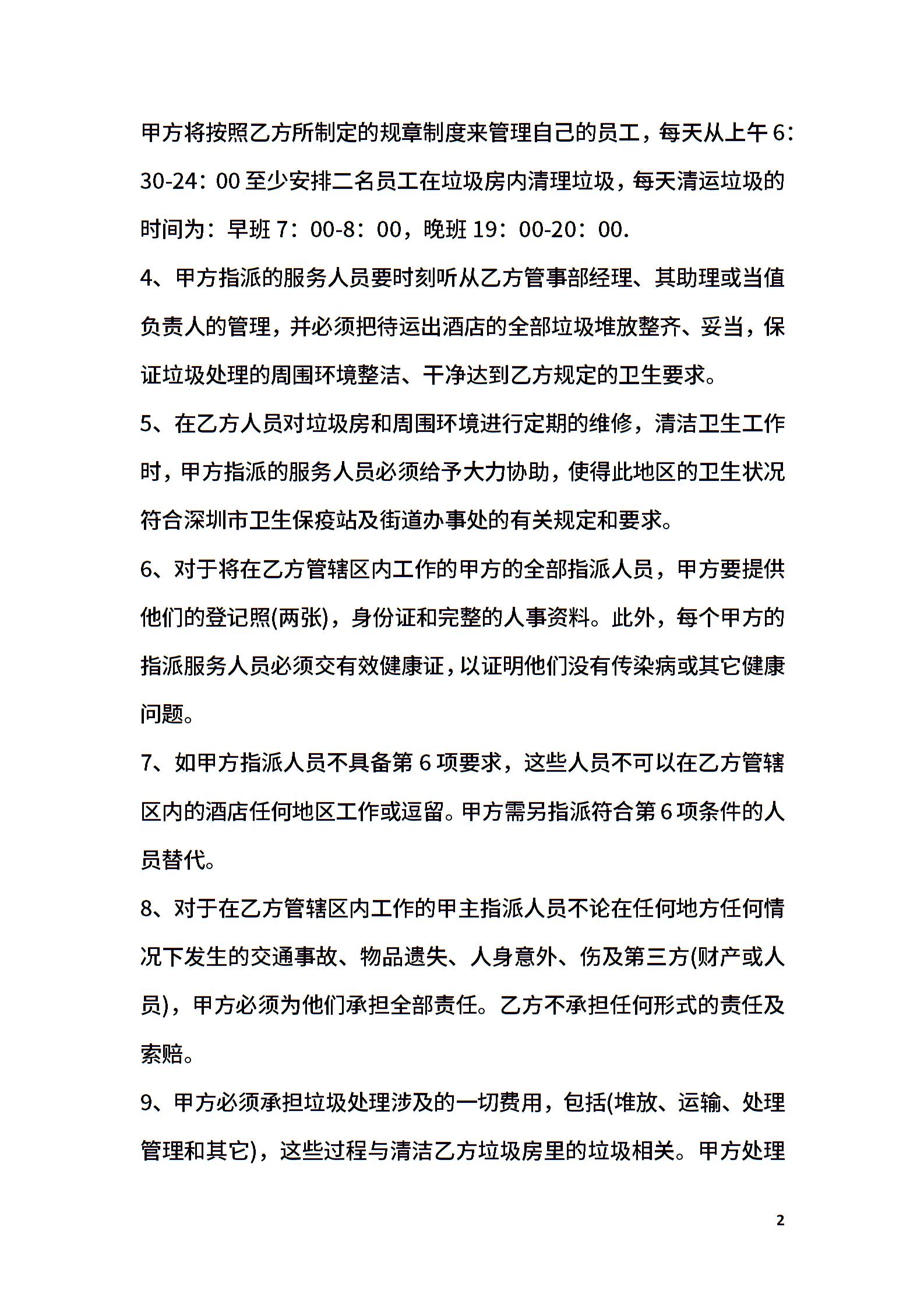 甲方将按照乙方所制定的规章制度来管理自己的员工，每天从上午6：30-24：00至少安排二名员工在垃圾房内清理垃圾，每天清运垃圾的时间为：早班7：00-8：00，晚班19：00-20：00.

4、甲方指派的服务人员要时刻听从乙方管事部经理、其助理或当值负责人的管理，并必须把待运出酒店的全部垃圾堆放整齐、妥当，保证垃圾处理的周围环境整洁、干净达到乙方规定的卫生要求。

5、在乙方人员对垃圾房和周围环境进行定期的维修，清洁卫生工作时，甲方指派的服务人员必须给予大力协助，使得此地区的卫生状况符合深圳市卫生保疫站及街道办事处的有关规定和要求。

6、对于将在乙方管辖区内工作的甲方的全部指派人员，甲方要提供他们的登记照(两张)，身份证和完整的人事资料。此外，每个甲方的指派服务人员必须交有效健康证，以证明他们没有传染病或其它健康问题。

7、如甲方指派人员不具备第6项要求，这些人员不可以在乙方管辖区内的酒店任何地区工作或逗留。甲方需另指派符合第6项条件的人员替代。

8、对于在乙方管辖区内工作的甲主指派人员不论在任何地方任何情况下发生的交通事故、物品遗失、人身意外、伤及第三方(财产或人员)，甲方必须为他们承担全部责任。乙方不承担任何形式的责任及索赔。

9、甲方必须承担垃圾处理涉及的一切费用，包括(堆放、运输、处理管理和其它)，这些过程与清洁乙方垃圾房里的垃圾相关。甲方处理

2